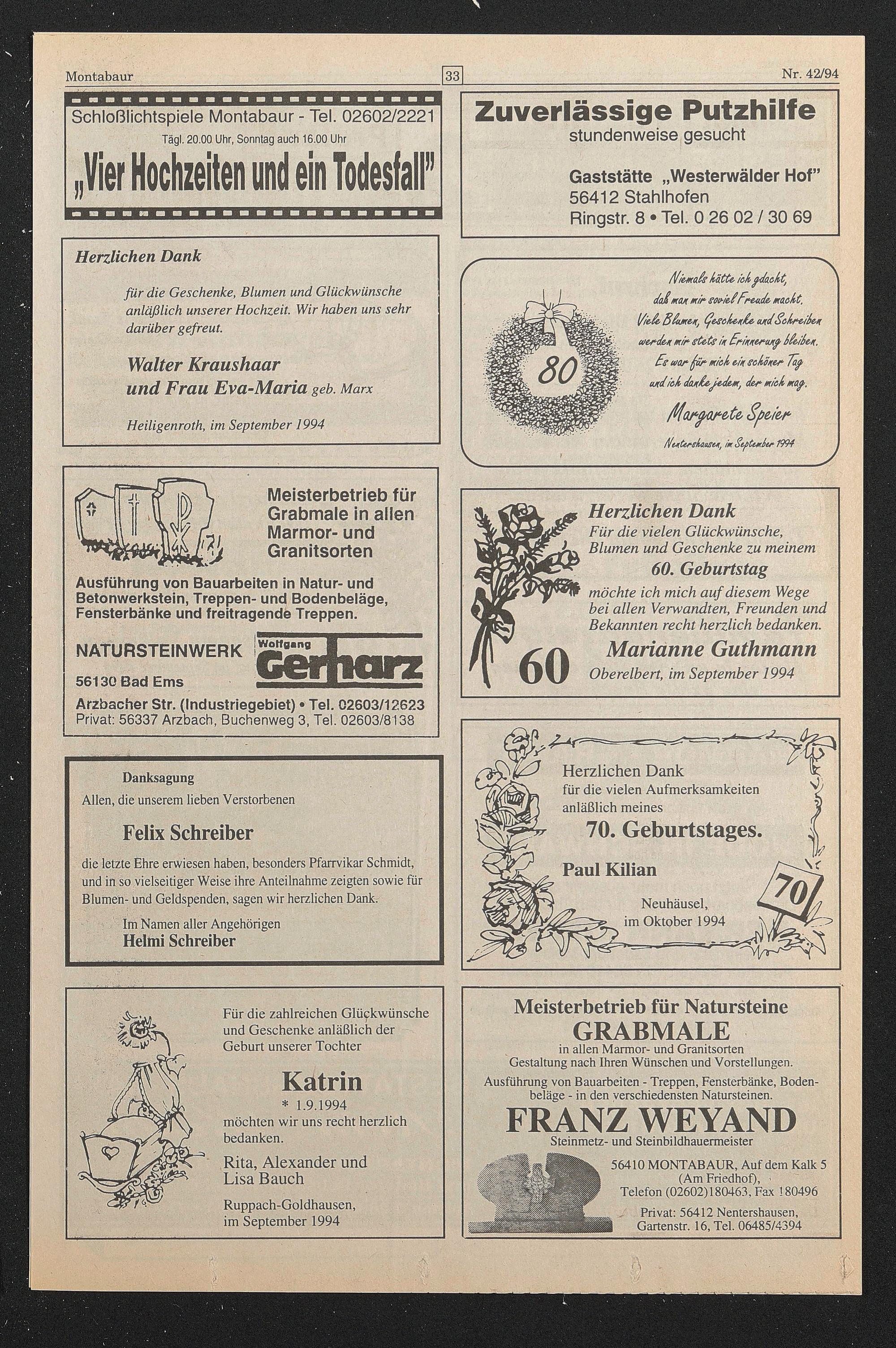 Montabaur 33 Nr. 42/94

Schloßlichtspiele Montabaur - Tel. 02602/2221
Tägl. 20.00 Uhr, Sonntag auch 16.00 Uhr
„Vier Hochzeiten und ein Todesfall"

Herzlichen Dank

für die Geschenke, Blumen und Glückwünsche anläßlich unserer Hochzeit. Wir haben uns sehr darüber gefreut.

Walter Kraushaar
und Frau Eva-Maria geb. Marx

Heiligenroth, im September 1994

Meisterbetrieb für Grabmale in allen Marmor- und Granitsorten

Ausführung von Bauarbeiten in Natur- und Betonwerkstein, Treppen- und Bodenbeläge, Fensterbänke und freitragende Treppen.

NATURSTEINWERK
Wolfgang
Gerharz
56130 Bad Ems
Arzbacher Str. (Industriegebiet) • Tel. 02603/12623
Privat: 56337 Arzbach, Buchenweg 3, Tel. 02603/8138

Danksagung
Allen, die unserem lieben Verstorbenen

Felix Schreiber

die letzte Ehre erwiesen haben, besonders Pfarrvikar Schmidt, und in so vielseitiger Weise ihre Anteilnahme zeigten sowie für Blumen- und Geldspenden, sagen wir herzlichen Dank.

Im Namen aller Angehörigen
Helmi Schreiber

Für die zahlreichen Glückwünsche und Geschenke anläßlich der Geburt unserer Tochter

Katrin
* 1.9.1994
möchten wir uns recht herzlich bedanken.

Rita, Alexander und
Lisa Bauch

Ruppach-Goldhausen,
im September 1994

Zuverlässige Putzhilfe
stundenweise gesucht

Gaststätte „Westerwälder Hof"
56412 Stahlhofen
Ringstr. 8 • Tel. 0 26 02 / 30 69

80

Niemals hätte ich gdacht,
daß man mir soviel Freude macht.
Viele Blumen, Geschenke und Schreiben
werden mir stets in Erinnerung bleiben.
Es war für mich ein schöner Tag
und ich danke jedem, der mich mag.

Margarete Speier

Nentershausen, im September 1994

Herzlichen Dank
Für die vielen Glückwünsche, Blumen und Geschenke zu meinem
60. Geburtstag
möchte ich mich auf diesem Wege bei allen Verwandten, Freunden und Bekannten recht herzlich bedanken.

Marianne Guthmann
60
Oberelbert, im September 1994

Herzlichen Dank
für die vielen Aufmerksamkeiten
anläßlich meines
70. Geburtstages.

Paul Kilian

Neuhäusel,
im Oktober 1994
70

Meisterbetrieb für Natursteine
GRABMALE
in allen Marmor- und Granitsorten
Gestaltung nach Ihren Wünschen und Vorstellungen.
Ausführung von Bauarbeiten - Treppen, Fensterbänke, Bodenbeläge - in den verschiedensten Natursteinen.

FRANZ WEYAND
Steinmetz- und Steinbildhauermeister

56410 MONTABAUR, Auf dem Kalk 5
(Am Friedhof),
Telefon (02602)180463, Fax 180496

Privat: 56412 Nentershausen,
Gartenstr. 16, Tel. 06485/4394